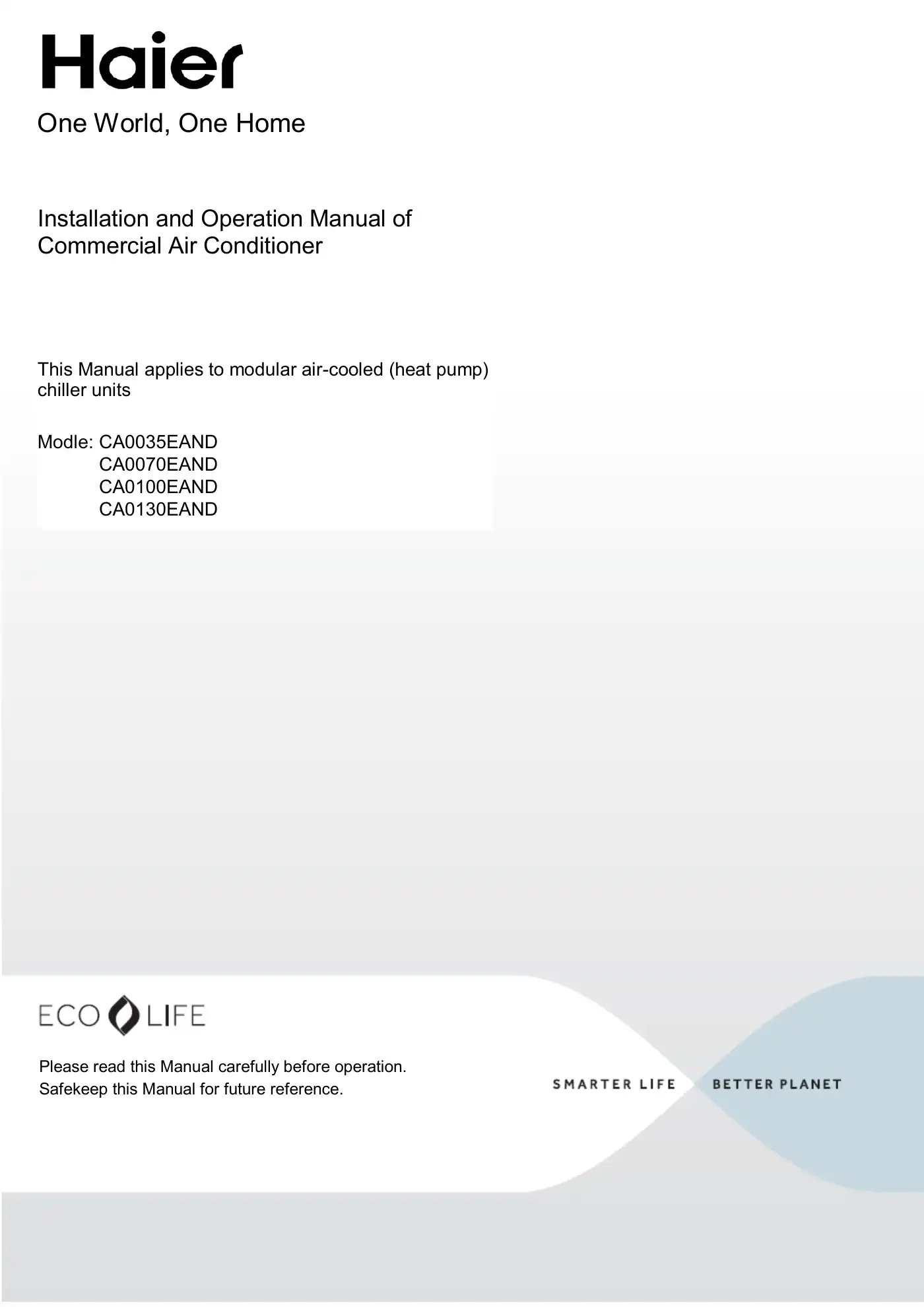 Haier

One World, One Home

Installation and Operation Manual of Commercial Air Conditioner

This Manual applies to modular air-cooled (heat pump) chiller units

Modle: CA0035EAND
CA0070EAND
CA0100EAND
CA0130EAND

ECO LIFE

Please read this Manual carefully before operation.
Safekeep this Manual for future reference.

SMARTER LIFE BETTER PLANET